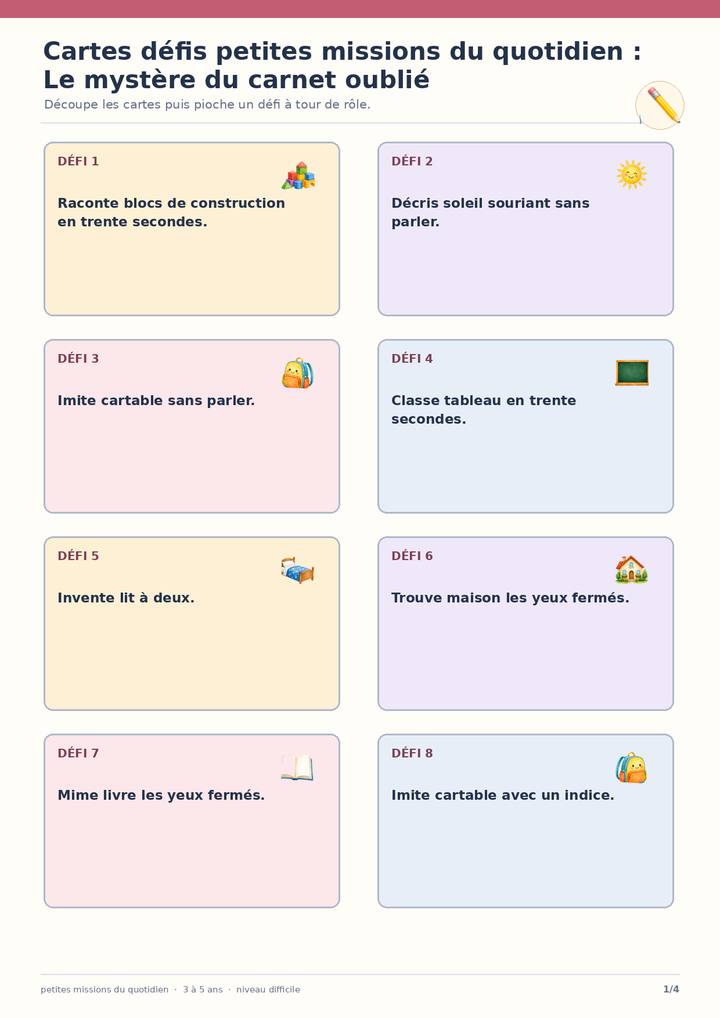 Cartes défis petites missions du quotidien : Le mystère du carnet oublié

Découpe les cartes puis pioche un défi à tour de rôle.

DÉFI 1

Raconte blocs de construction en trente secondes.

DÉFI 2

Décris soleil souriant sans parler.

DÉFI 3

Imite cartable sans parler.

DÉFI 4

Classe tableau en trente secondes.

DÉFI 5

Invente lit à deux.

DÉFI 6

Trouve maison les yeux fermés.

DÉFI 7

Mime livre les yeux fermés.

DÉFI 8

Imite cartable avec un indice.

petites missions du quotidien · 3 à 5 ans · niveau difficile

1/4